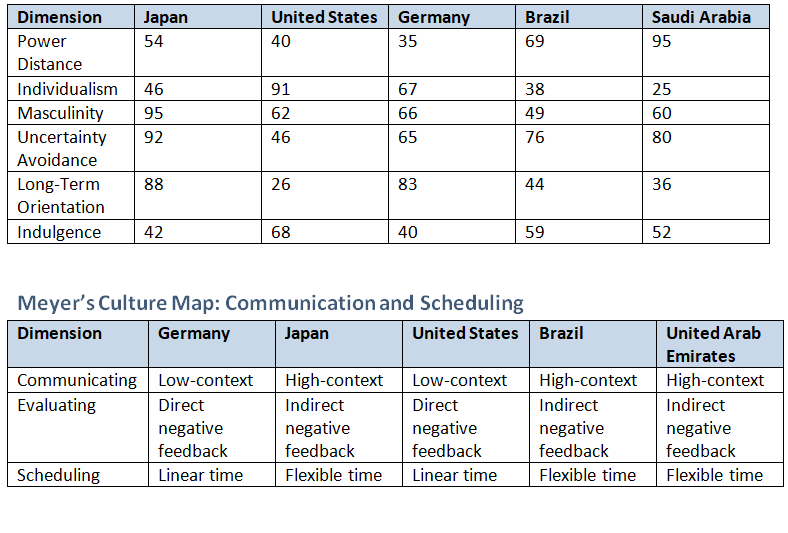 | Dimension | Japan | United States | Germany | Brazil | Saudi Arabia |
|---|---|---|---|---|---|
| Power Distance | 54 | 40 | 35 | 69 | 95 |
| Individualism | 46 | 91 | 67 | 38 | 25 |
| Masculinity | 95 | 62 | 66 | 49 | 60 |
| Uncertainty Avoidance | 92 | 46 | 65 | 76 | 80 |
| Long-Term Orientation | 88 | 26 | 83 | 44 | 36 |
| Indulgence | 42 | 68 | 40 | 59 | 52 |

Meyer's Culture Map: Communication and Scheduling

| Dimension | Germany | Japan | United States | Brazil | United Arab Emirates |
|---|---|---|---|---|---|
| Communicating | Low-context | High-context | Low-context | High-context | High-context |
| Evaluating | Direct negative feedback | Indirect negative feedback | Direct negative feedback | Indirect negative feedback | Indirect negative feedback |
| Scheduling | Linear time | Flexible time | Linear time | Flexible time | Flexible time |